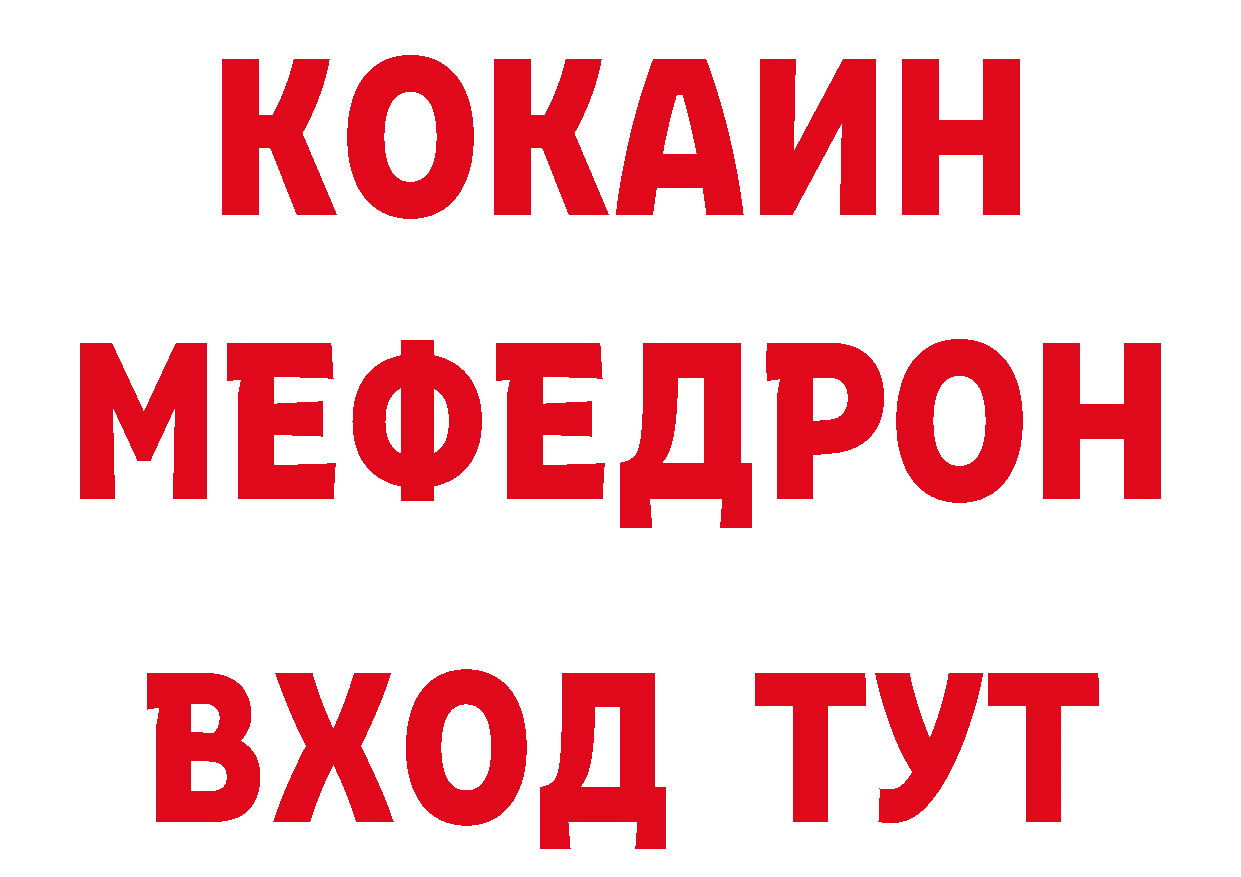 КОКАИН
МЕФЕДРОН
ВХОД ТУТ